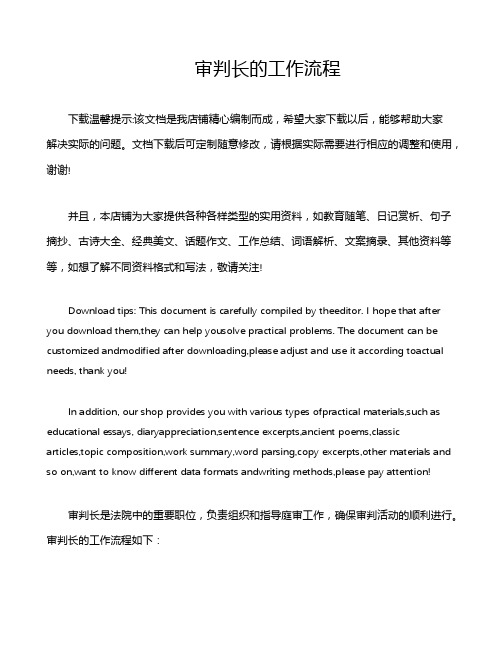 审判长的工作流程

下载温馨提示:该文档是我店铺精心编制而成，希望大家下载以后，能够帮助大家解决实际的问题。文档下载后可定制随意修改，请根据实际需要进行相应的调整和使用，谢谢!

并且，本店铺为大家提供各种各样类型的实用资料，如教育随笔、日记赏析、句子摘抄、古诗大全、经典美文、话题作文、工作总结、词语解析、文案摘录、其他资料等等，如想了解不同资料格式和写法，敬请关注!

Download tips: This document is carefully compiled by theeditor. I hope that after you download them,they can help yousolve practical problems. The document can be customized andmodified after downloading,please adjust and use it according toactual needs, thank you!

In addition, our shop provides you with various types ofpractical materials,such as educational essays, diaryappreciation,sentence excerpts,ancient poems,classic articles,topic composition,work summary,word parsing,copy excerpts,other materials and so on,want to know different data formats andwriting methods,please pay attention!

审判长是法院中的重要职位，负责组织和指导庭审工作，确保审判活动的顺利进行。审判长的工作流程如下：